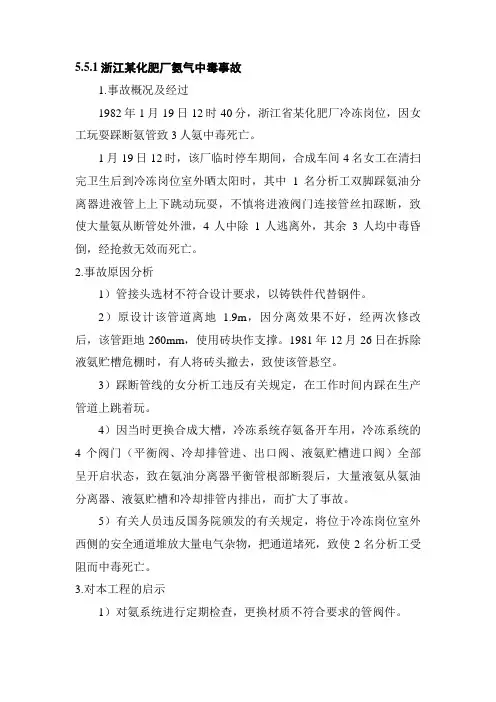 5.5.1 浙江某化肥厂氨气中毒事故

1.事故概况及经过

1982 年 1 月 19 日 12 时 40 分，浙江省某化肥厂冷冻岗位，因女工玩耍踩断氨管致 3 人氨中毒死亡。

1 月 19 日 12 时，该厂临时停车期间，合成车间 4 名女工在清扫完卫生后到冷冻岗位室外晒太阳时，其中 1 名分析工双脚踩氨油分离器进液管上上下跳动玩耍，不慎将进液阀门连接管丝扣踩断，致使大量氨从断管处外泄，4 人中除 1 人逃离外，其余 3 人均中毒昏倒，经抢救无效而死亡。

2.事故原因分析

1）管接头选材不符合设计要求，以铸铁件代替钢件。

2）原设计该管道离地 1.9m，因分离效果不好，经两次修改后，该管距地 260mm，使用砖块作支撑。1981 年 12 月 26 日在拆除液氨贮槽危棚时，有人将砖头撤去，致使该管悬空。

3）踩断管线的女分析工违反有关规定，在工作时间内踩在生产管道上跳着玩。

4）因当时更换合成大槽，冷冻系统存氨备开车用，冷冻系统的 4 个阀门（平衡阀、冷却排管进、出口阀、液氨贮槽进口阀）全部呈开启状态，致在氨油分离器平衡管根部断裂后，大量液氨从氨油分离器、液氨贮槽和冷却排管内排出，而扩大了事故。

5）有关人员违反国务院颁发的有关规定，将位于冷冻岗位室外西侧的安全通道堆放大量电气杂物，把通道堵死，致使 2 名分析工受阻而中毒死亡。

3.对本工程的启示

1）对氨系统进行定期检查，更换材质不符合要求的管阀件。